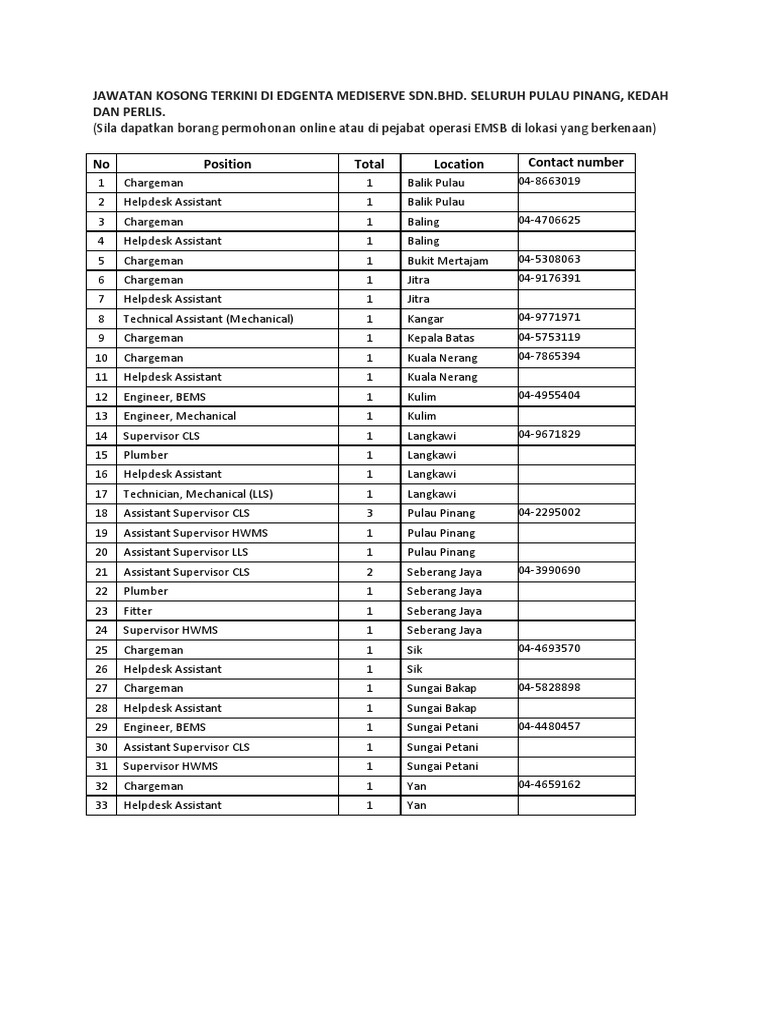 JAWATAN KOSONG TERKINI DI EDGENTA MEDISERVE SDN.BHD. SELURUH PULAU PINANG, KEDAH DAN PERLIS.
(Sila dapatkan borang permohonan online atau di pejabat operasi EMSB di lokasi yang berkenaan)

| No | Position | Total | Location | Contact number |
|---|---|---|---|---|
| 1 | Chargeman | 1 | Balik Pulau | 04-8663019 |
| 2 | Helpdesk Assistant | 1 | Balik Pulau | |
| 3 | Chargeman | 1 | Baling | 04-4706625 |
| 4 | Helpdesk Assistant | 1 | Baling | |
| 5 | Chargeman | 1 | Bukit Mertajam | 04-5308063 |
| 6 | Chargeman | 1 | Jitra | 04-9176391 |
| 7 | Helpdesk Assistant | 1 | Jitra | |
| 8 | Technical Assistant (Mechanical) | 1 | Kangar | 04-9771971 |
| 9 | Chargeman | 1 | Kepala Batas | 04-5753119 |
| 10 | Chargeman | 1 | Kuala Nerang | 04-7865394 |
| 11 | Helpdesk Assistant | 1 | Kuala Nerang | |
| 12 | Engineer, BEMS | 1 | Kulim | 04-4955404 |
| 13 | Engineer, Mechanical | 1 | Kulim | |
| 14 | Supervisor CLS | 1 | Langkawi | 04-9671829 |
| 15 | Plumber | 1 | Langkawi | |
| 16 | Helpdesk Assistant | 1 | Langkawi | |
| 17 | Technician, Mechanical (LLS) | 1 | Langkawi | |
| 18 | Assistant Supervisor CLS | 3 | Pulau Pinang | 04-2295002 |
| 19 | Assistant Supervisor HWMS | 1 | Pulau Pinang | |
| 20 | Assistant Supervisor LLS | 1 | Pulau Pinang | |
| 21 | Assistant Supervisor CLS | 2 | Seberang Jaya | 04-3990690 |
| 22 | Plumber | 1 | Seberang Jaya | |
| 23 | Fitter | 1 | Seberang Jaya | |
| 24 | Supervisor HWMS | 1 | Seberang Jaya | |
| 25 | Chargeman | 1 | Sik | 04-4693570 |
| 26 | Helpdesk Assistant | 1 | Sik | |
| 27 | Chargeman | 1 | Sungai Bakap | 04-5828898 |
| 28 | Helpdesk Assistant | 1 | Sungai Bakap | |
| 29 | Engineer, BEMS | 1 | Sungai Petani | 04-4480457 |
| 30 | Assistant Supervisor CLS | 1 | Sungai Petani | |
| 31 | Supervisor HWMS | 1 | Sungai Petani | |
| 32 | Chargeman | 1 | Yan | 04-4659162 |
| 33 | Helpdesk Assistant | 1 | Yan | |